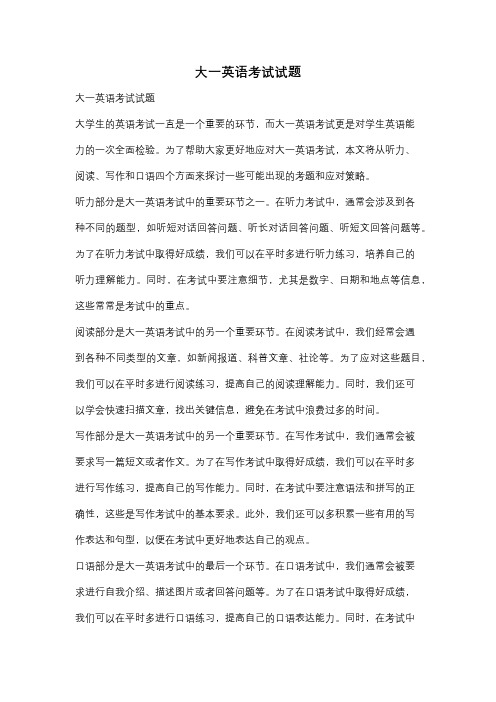 大一英语考试试题

大一英语考试试题

大学生的英语考试一直是一个重要的环节，而大一英语考试更是对学生英语能力的一次全面检验。为了帮助大家更好地应对大一英语考试，本文将从听力、阅读、写作和口语四个方面来探讨一些可能出现的考题和应对策略。

听力部分是大一英语考试中的重要环节之一。在听力考试中，通常会涉及到各种不同的题型，如听短对话回答问题、听长对话回答问题、听短文回答问题等。为了在听力考试中取得好成绩，我们可以在平时多进行听力练习，培养自己的听力理解能力。同时，在考试中要注意细节，尤其是数字、日期和地点等信息，这些常常是考试中的重点。

阅读部分是大一英语考试中的另一个重要环节。在阅读考试中，我们经常会遇到各种不同类型的文章，如新闻报道、科普文章、社论等。为了应对这些题目，我们可以在平时多进行阅读练习，提高自己的阅读理解能力。同时，我们还可以学会快速扫描文章，找出关键信息，避免在考试中浪费过多的时间。

写作部分是大一英语考试中的另一个重要环节。在写作考试中，我们通常会被要求写一篇短文或者作文。为了在写作考试中取得好成绩，我们可以在平时多进行写作练习，提高自己的写作能力。同时，在考试中要注意语法和拼写的正确性，这些是写作考试中的基本要求。此外，我们还可以多积累一些有用的写作表达和句型，以便在考试中更好地表达自己的观点。

口语部分是大一英语考试中的最后一个环节。在口语考试中，我们通常会被要求进行自我介绍、描述图片或者回答问题等。为了在口语考试中取得好成绩，我们可以在平时多进行口语练习，提高自己的口语表达能力。同时，在考试中